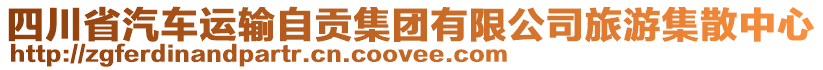 四川省汽车运输自贡集团有限公司旅游集散中心
http://zgferdinandpartr.cn.coovee.com